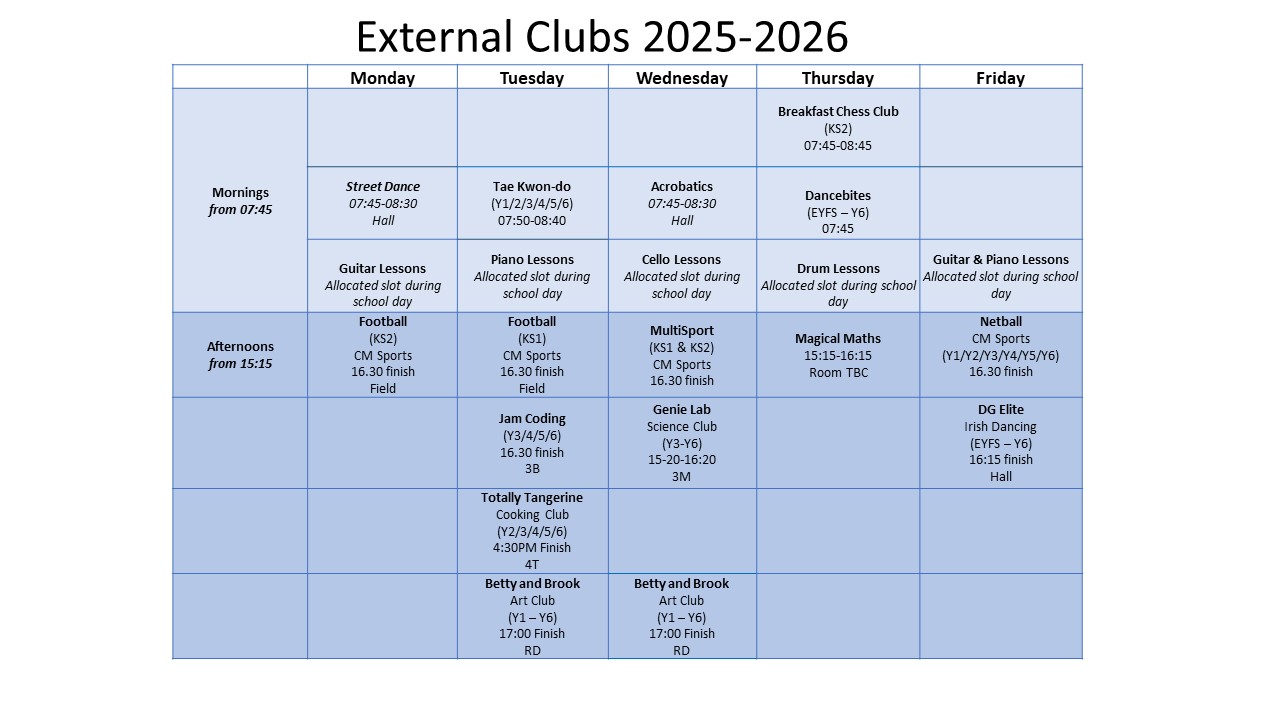 External Clubs 2025-2026

|  | Monday | Tuesday | Wednesday | Thursday | Friday |
|---|---|---|---|---|---|
| Mornings from 07:45 |  |  |  | Breakfast Chess Club (KS2) 07:45-08:45 |  |
|  | Street Dance 07:45-08:30 Hall | Tae Kwon-do (Y1/2/3/4/5/6) 07:50-08:40 | Acrobatics 07:45-08:30 Hall | Dancebites (EYFS – Y6) 07:45 |  |
|  | Guitar Lessons Allocated slot during school day | Piano Lessons Allocated slot during school day | Cello Lessons Allocated slot during school day | Drum Lessons Allocated slot during school day | Guitar & Piano Lessons Allocated slot during school day |
| Afternoons from 15:15 | Football (KS2) CM Sports 16.30 finish Field | Football (KS1) CM Sports 16.30 finish Field | MultiSport (KS1 & KS2) CM Sports 16.30 finish | Magical Maths 15:15-16:15 Room TBC | Netball CM Sports (Y1/Y2/Y3/Y4/Y5/Y6) 16.30 finish |
|  |  | Jam Coding (Y3/4/5/6) 16.30 finish 3B | Genie Lab Science Club (Y3-Y6) 15-20-16:20 3M |  | DG Elite Irish Dancing (EYFS – Y6) 16:15 finish Hall |
|  |  | Totally Tangerine Cooking Club (Y2/3/4/5/6) 4:30PM Finish 4T |  |  |  |
|  |  | Betty and Brook Art Club (Y1 – Y6) 17:00 Finish RD | Betty and Brook Art Club (Y1 – Y6) 17:00 Finish RD |  |  |